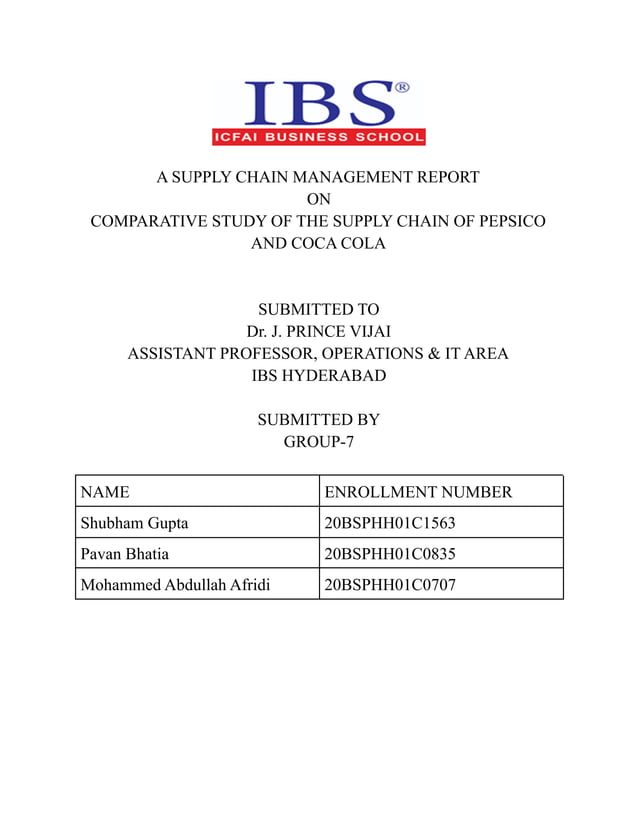 IBS®
ICFAI BUSINESS SCHOOL

A SUPPLY CHAIN MANAGEMENT REPORT
ON
COMPARATIVE STUDY OF THE SUPPLY CHAIN OF PEPSICO AND COCA COLA

SUBMITTED TO
Dr. J. PRINCE VIJAI
ASSISTANT PROFESSOR, OPERATIONS & IT AREA
IBS HYDERABAD

SUBMITTED BY
GROUP-7

| NAME | ENROLLMENT NUMBER |
|---|---|
| Shubham Gupta | 20BSPHH01C1563 |
| Pavan Bhatia | 20BSPHH01C0835 |
| Mohammed Abdullah Afridi | 20BSPHH01C0707 |